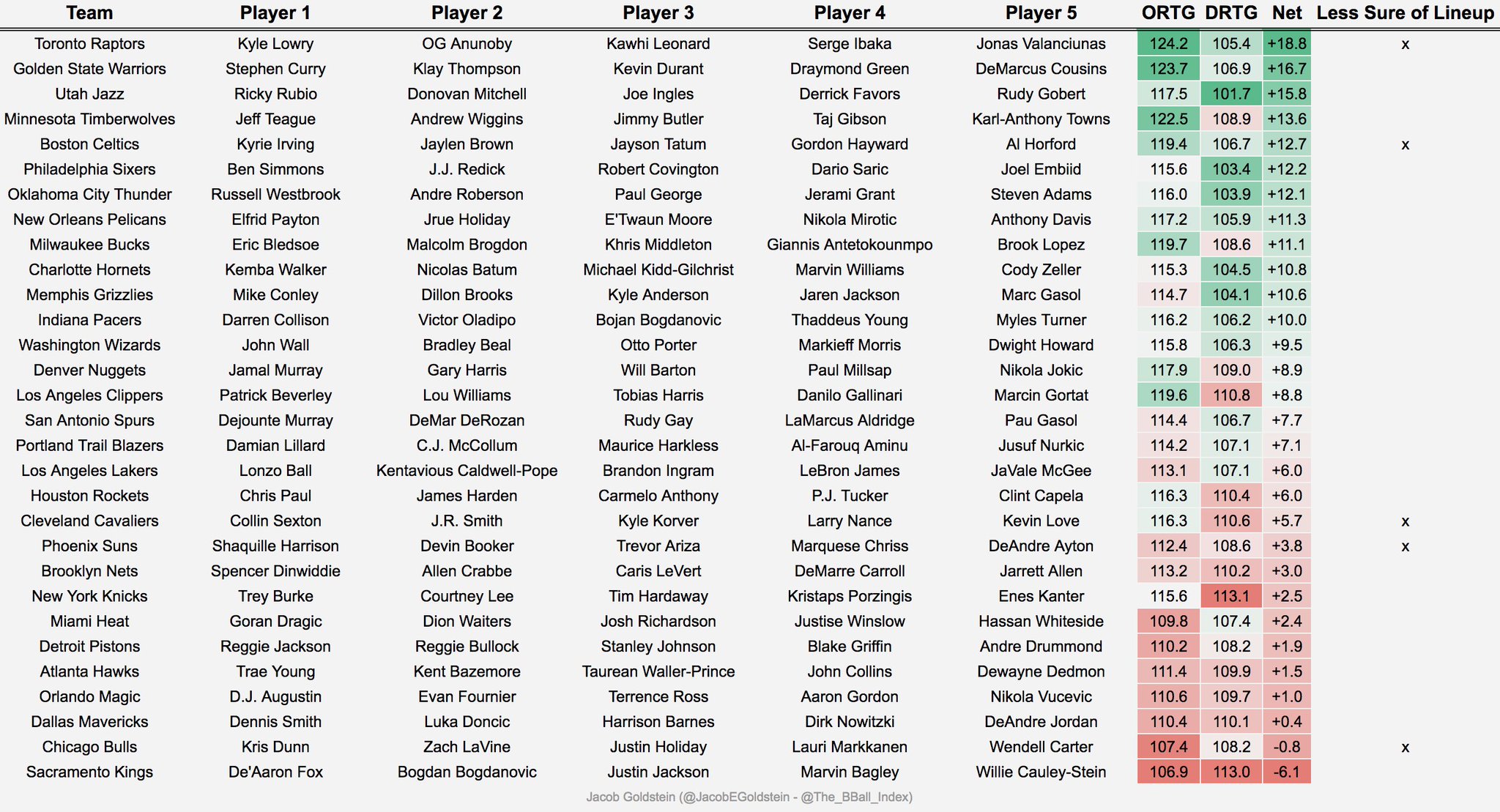 | Team | Player 1 | Player 2 | Player 3 | Player 4 | Player 5 | ORTG | DRTG | Net | Less Sure of Lineup |
|---|---|---|---|---|---|---|---|---|---|
| Toronto Raptors | Kyle Lowry | OG Anunoby | Kawhi Leonard | Serge Ibaka | Jonas Valanciunas | 124.2 | 105.4 | +18.8 | x |
| Golden State Warriors | Stephen Curry | Klay Thompson | Kevin Durant | Draymond Green | DeMarcus Cousins | 123.7 | 106.9 | +16.7 | |
| Utah Jazz | Ricky Rubio | Donovan Mitchell | Joe Ingles | Derrick Favors | Rudy Gobert | 117.5 | 101.7 | +15.8 | |
| Minnesota Timberwolves | Jeff Teague | Andrew Wiggins | Jimmy Butler | Taj Gibson | Karl-Anthony Towns | 122.5 | 108.9 | +13.6 | |
| Boston Celtics | Kyrie Irving | Jaylen Brown | Jayson Tatum | Gordon Hayward | Al Horford | 119.4 | 106.7 | +12.7 | x |
| Philadelphia Sixers | Ben Simmons | J.J. Redick | Robert Covington | Dario Saric | Joel Embiid | 115.6 | 103.4 | +12.2 | |
| Oklahoma City Thunder | Russell Westbrook | Andre Roberson | Paul George | Jerami Grant | Steven Adams | 116.0 | 103.9 | +12.1 | |
| New Orleans Pelicans | Elfrid Payton | Jrue Holiday | E'Twaun Moore | Nikola Mirotic | Anthony Davis | 117.2 | 105.9 | +11.3 | |
| Milwaukee Bucks | Eric Bledsoe | Malcolm Brogdon | Khris Middleton | Giannis Antetokounmpo | Brook Lopez | 119.7 | 108.6 | +11.1 | |
| Charlotte Hornets | Kemba Walker | Nicolas Batum | Michael Kidd-Gilchrist | Marvin Williams | Cody Zeller | 115.3 | 104.5 | +10.8 | |
| Memphis Grizzlies | Mike Conley | Dillon Brooks | Kyle Anderson | Jaren Jackson | Marc Gasol | 114.7 | 104.1 | +10.6 | |
| Indiana Pacers | Darren Collison | Victor Oladipo | Bojan Bogdanovic | Thaddeus Young | Myles Turner | 116.2 | 106.2 | +10.0 | |
| Washington Wizards | John Wall | Bradley Beal | Otto Porter | Markieff Morris | Dwight Howard | 115.8 | 106.3 | +9.5 | |
| Denver Nuggets | Jamal Murray | Gary Harris | Will Barton | Paul Millsap | Nikola Jokic | 117.9 | 109.0 | +8.9 | |
| Los Angeles Clippers | Patrick Beverley | Lou Williams | Tobias Harris | Danilo Gallinari | Marcin Gortat | 119.6 | 110.8 | +8.8 | |
| San Antonio Spurs | Dejounte Murray | DeMar DeRozan | Rudy Gay | LaMarcus Aldridge | Pau Gasol | 114.4 | 106.7 | +7.7 | |
| Portland Trail Blazers | Damian Lillard | C.J. McCollum | Maurice Harkless | Al-Farouq Aminu | Jusuf Nurkic | 114.2 | 107.1 | +7.1 | |
| Los Angeles Lakers | Lonzo Ball | Kentavious Caldwell-Pope | Brandon Ingram | LeBron James | JaVale McGee | 113.1 | 107.1 | +6.0 | |
| Houston Rockets | Chris Paul | James Harden | Carmelo Anthony | P.J. Tucker | Clint Capela | 116.3 | 110.4 | +6.0 | |
| Cleveland Cavaliers | Collin Sexton | J.R. Smith | Kyle Korver | Larry Nance | Kevin Love | 116.3 | 110.6 | +5.7 | x |
| Phoenix Suns | Shaquille Harrison | Devin Booker | Trevor Ariza | Marquese Chriss | DeAndre Ayton | 112.4 | 108.6 | +3.8 | x |
| Brooklyn Nets | Spencer Dinwiddie | Allen Crabbe | Caris LeVert | DeMarre Carroll | Jarrett Allen | 113.2 | 110.2 | +3.0 | |
| New York Knicks | Trey Burke | Courtney Lee | Tim Hardaway | Kristaps Porzingis | Enes Kanter | 115.6 | 113.1 | +2.5 | |
| Miami Heat | Goran Dragic | Dion Waiters | Josh Richardson | Justise Winslow | Hassan Whiteside | 109.8 | 107.4 | +2.4 | |
| Detroit Pistons | Reggie Jackson | Reggie Bullock | Stanley Johnson | Blake Griffin | Andre Drummond | 110.2 | 108.2 | +1.9 | |
| Atlanta Hawks | Trae Young | Kent Bazemore | Taurean Waller-Prince | John Collins | Dewayne Dedmon | 111.4 | 109.9 | +1.5 | |
| Orlando Magic | D.J. Augustin | Evan Fournier | Terrence Ross | Aaron Gordon | Nikola Vucevic | 110.6 | 109.7 | +1.0 | |
| Dallas Mavericks | Dennis Smith | Luka Doncic | Harrison Barnes | Dirk Nowitzki | DeAndre Jordan | 110.4 | 110.1 | +0.4 | |
| Chicago Bulls | Kris Dunn | Zach LaVine | Justin Holiday | Lauri Markkanen | Wendell Carter | 107.4 | 108.2 | -0.8 | x |
| Sacramento Kings | De'Aaron Fox | Bogdan Bogdanovic | Justin Jackson | Marvin Bagley | Willie Cauley-Stein | 106.9 | 113.0 | -6.1 | |

Jacob Goldstein (@JacobEGoldstein - @The_BBall_Index)